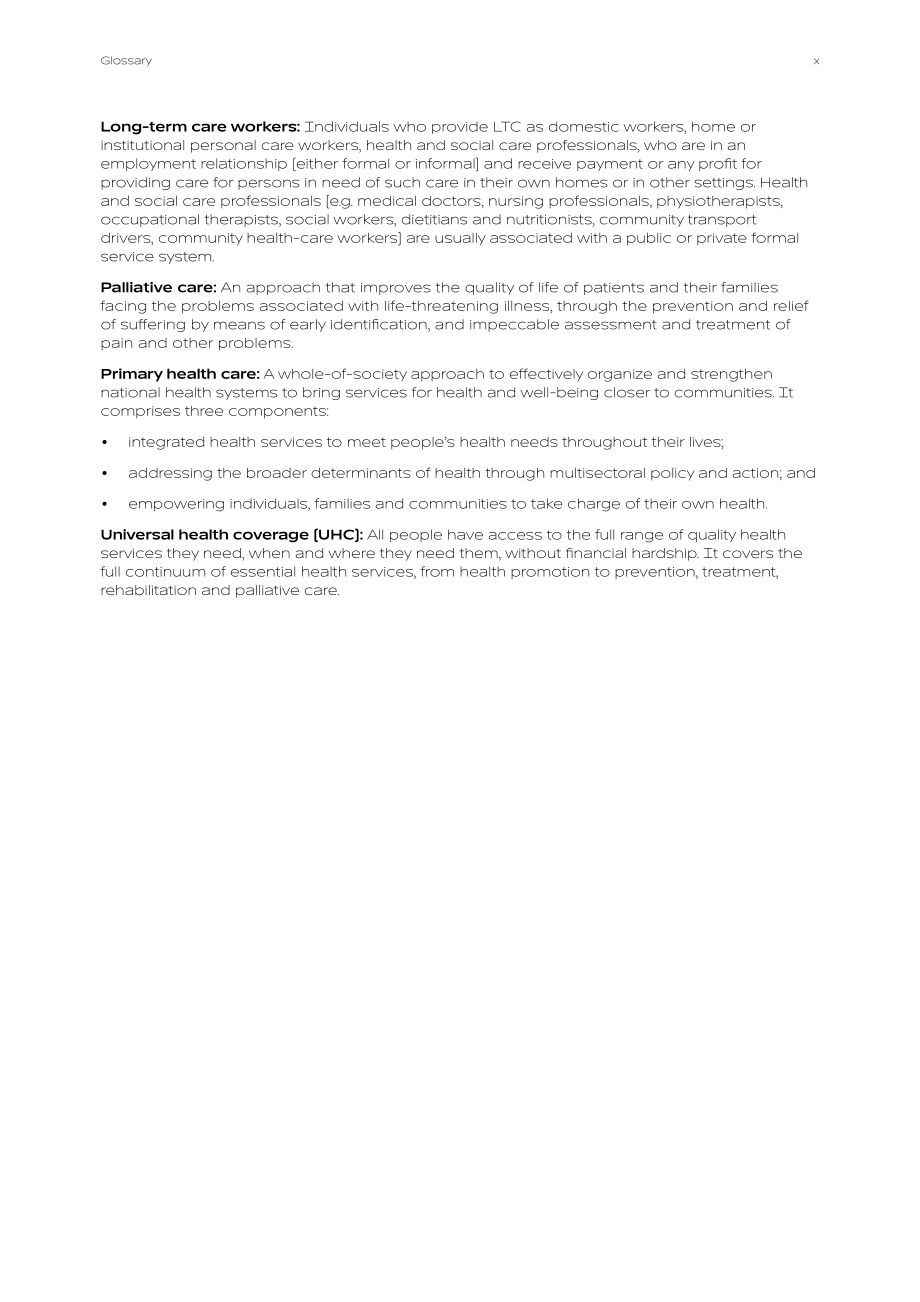 Glossary x

Long-term care workers: Individuals who provide LTC as domestic workers, home or institutional personal care workers, health and social care professionals, who are in an employment relationship (either formal or informal) and receive payment or any profit for providing care for persons in need of such care in their own homes or in other settings. Health and social care professionals (e.g. medical doctors, nursing professionals, physiotherapists, occupational therapists, social workers, dietitians and nutritionists, community transport drivers, community health-care workers) are usually associated with a public or private formal service system.

Palliative care: An approach that improves the quality of life of patients and their families facing the problems associated with life-threatening illness, through the prevention and relief of suffering by means of early identification, and impeccable assessment and treatment of pain and other problems.

Primary health care: A whole-of-society approach to effectively organize and strengthen national health systems to bring services for health and well-being closer to communities. It comprises three components:

• integrated health services to meet people's health needs throughout their lives;

• addressing the broader determinants of health through multisectoral policy and action; and

• empowering individuals, families and communities to take charge of their own health.

Universal health coverage (UHC): All people have access to the full range of quality health services they need, when and where they need them, without financial hardship. It covers the full continuum of essential health services, from health promotion to prevention, treatment, rehabilitation and palliative care.